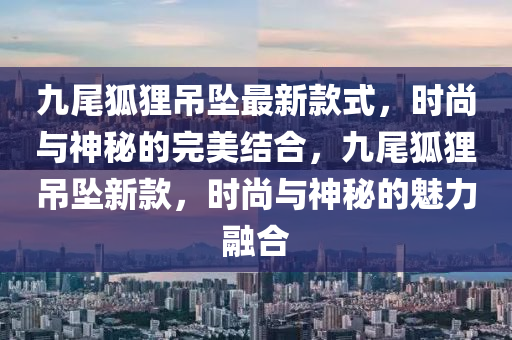 九尾狐狸吊坠最新款式，时尚与神秘的完美结合，九尾狐狸吊坠新款，时尚与神秘的魅力融合